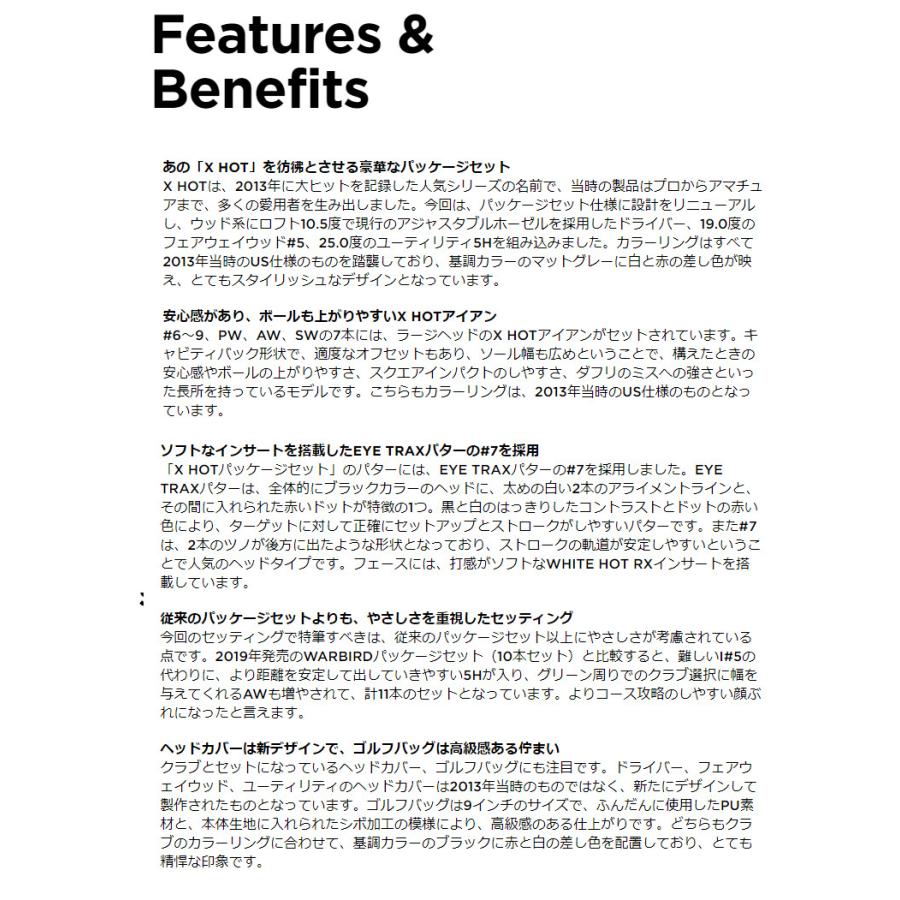 Features & Benefits

あの「X HOT」を彷彿とさせる豪華なパッケージセット
X HOTは、2013年に大ヒットを記録した人気シリーズの名前で、当時の製品はプロからアマチュアまで、多くの愛用者を生み出しました。今回は、パッケージセット仕様に設計をリニューアルし、ウッド系にロフト10.5度で現行のアジャスタブルホーゼルを採用したドライバー、19.0度のフェアウェイウッド#5、25.0度のユーティリティ5Hを組み込みました。カラーリングはすべて2013年当時のUS仕様のものを踏襲しており、基調カラーのマットグレーに白と赤の差し色が映え、とてもスタイリッシュなデザインとなっています。

安心感があり、ボールも上がりやすいX HOTアイアン
#6～9、PW、AW、SWの7本には、ラージヘッドのX HOTアイアンがセットされています。キャビティバック形状で、適度なオフセットもあり、ソール幅も広めということで、構えたときの安心感やボールの上がりやすさ、スクエアインパクトのしやすさ、ダフリのミスへの強さといった長所を持っているモデルです。こちらもカラーリングは、2013年当時のUS仕様のものとなっています。

ソフトなインサートを搭載したEYE TRAXパターの#7を採用
「X HOTパッケージセット」のパターには、EYE TRAXパターの#7を採用しました。EYE TRAXパターは、全体的にブラックカラーのヘッドに、太めの白い2本のアライメントラインと、その間に入れられた赤いドットが特徴の1つ。黒と白のはっきりしたコントラストとドットの赤い色により、ターゲットに対して正確にセットアップとストロークがしやすいパターです。また#7は、2本のツノが後方に出たような形状となっており、ストロークの軌道が安定しやすいということで人気のヘッドタイプです。フェースには、打感がソフトなWHITE HOT RXインサートを搭載しています。

従来のパッケージセットよりも、やさしさを重視したセッティング
今回のセッティングで特筆すべきは、従来のパッケージセット以上にやさしさが考慮されている点です。2019年発売のWARBIRDパッケージセット（10本セット）と比較すると、難しいI#5の代わりに、より距離を安定して出していきやすい5Hが入り、グリーン周りでのクラブ選択に幅を与えてくれるAWも増やされて、計11本のセットとなっています。よりコース攻略のしやすい顔ぶれになったと言えます。

ヘッドカバーは新デザインで、ゴルフバッグは高級感ある佇まい
クラブとセットになっているヘッドカバー、ゴルフバッグにも注目です。ドライバー、フェアウェイウッド、ユーティリティのヘッドカバーは2013年当時のものではなく、新たにデザインして製作されたものとなっています。ゴルフバッグは9インチのサイズで、ふんだんに使用したPU素材と、本体生地に入れられたシボ加工の模様により、高級感のある仕上がりです。どちらもクラブのカラーリングに合わせて、基調カラーのブラックに赤と白の差し色を配置しており、とても精悍な印象です。